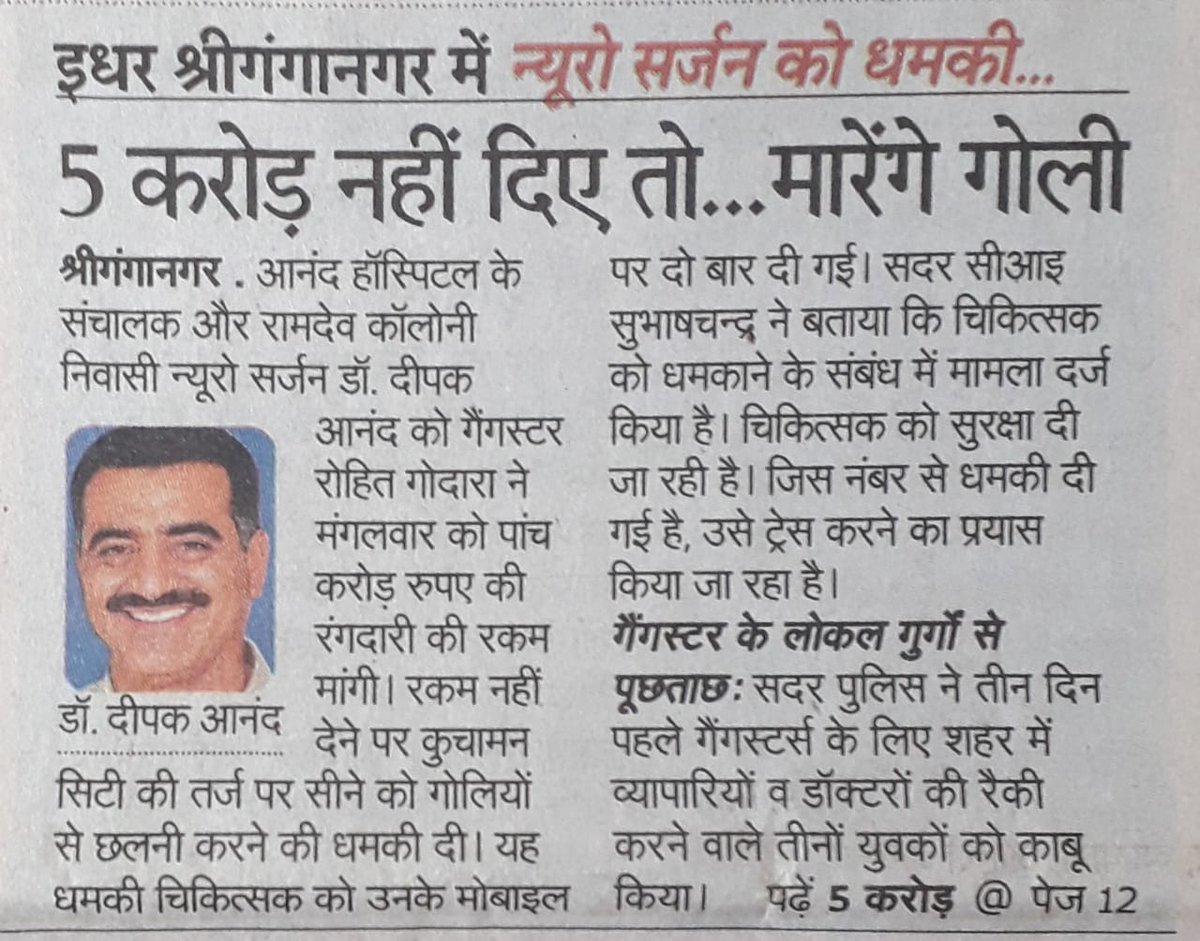 इधर श्रीगंगानगर में न्यूरो सर्जन को धमकी...

5 करोड़ नहीं दिए तो...मारेंगे गोली

श्रीगंगानगर . आनंद हॉस्पिटल के संचालक और रामदेव कॉलोनी निवासी न्यूरो सर्जन डॉ. दीपक आनंद को गैंगस्टर रोहित गोदारा ने मंगलवार को पांच करोड़ रुपए की रंगदारी की रकम मांगी। रकम नहीं देने पर कुचामन सिटी की तर्ज पर सीने को गोलियों से छलनी करने की धमकी दी। यह धमकी चिकित्सक को उनके मोबाइल पर दो बार दी गई। सदर सीआइ सुभाषचन्द्र ने बताया कि चिकित्सक को धमकाने के संबंध में मामला दर्ज किया है। चिकित्सक को सुरक्षा दी जा रही है। जिस नंबर से धमकी दी गई है, उसे ट्रेस करने का प्रयास किया जा रहा है।

डॉ. दीपक आनंद

गैंगस्टर के लोकल गुर्गों से पूछताछ: सदर पुलिस ने तीन दिन पहले गैंगस्टर्स के लिए शहर में व्यापारियों व डॉक्टरों की रैकी करने वाले तीनों युवकों को काबू किया। पढ़ें 5 करोड़ @ पेज 12